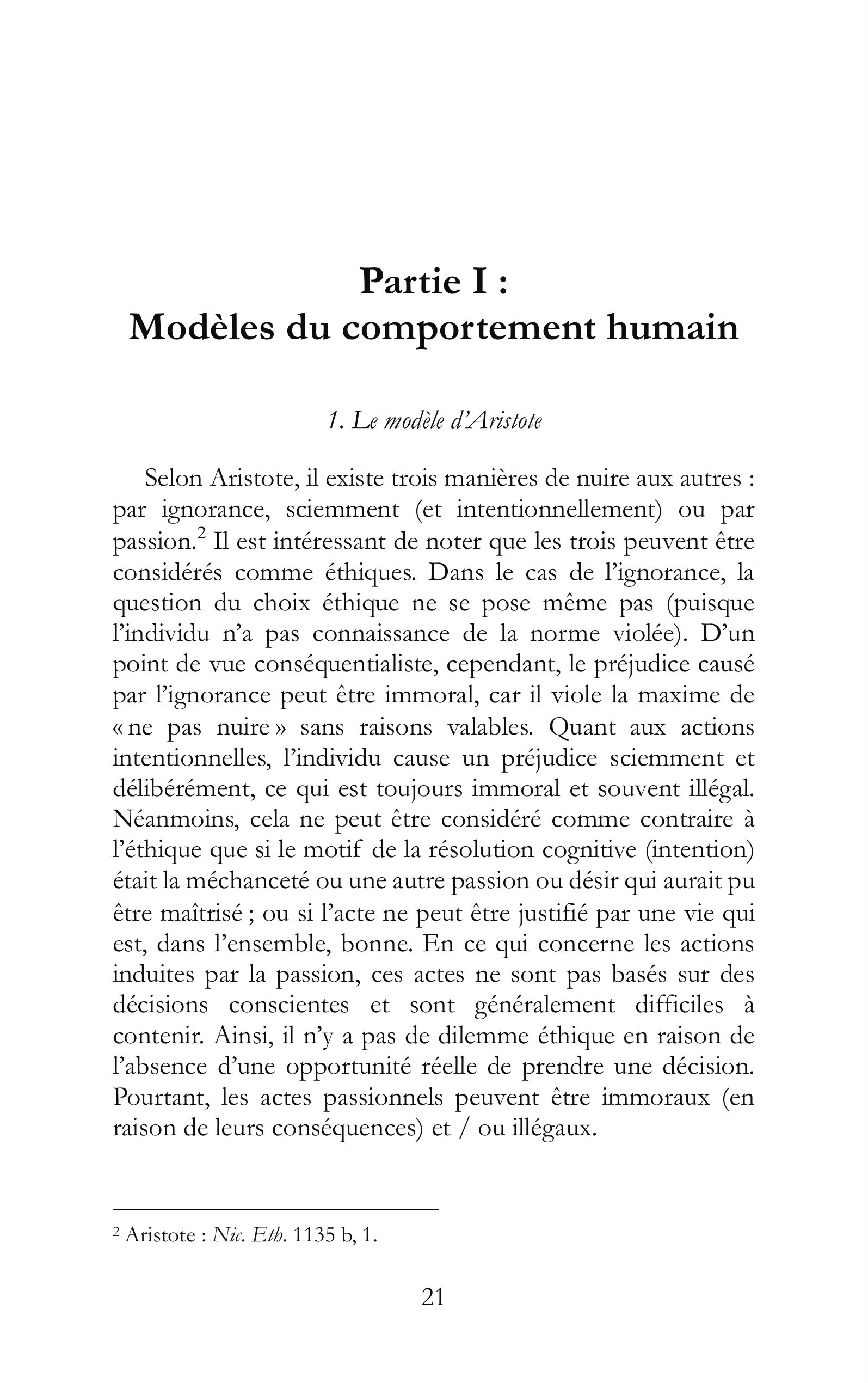 Partie I :
Modèles du comportement humain

1. Le modèle d'Aristote

Selon Aristote, il existe trois manières de nuire aux autres : par ignorance, sciemment (et intentionnellement) ou par passion.$^2$ Il est intéressant de noter que les trois peuvent être considérés comme éthiques. Dans le cas de l'ignorance, la question du choix éthique ne se pose même pas (puisque l'individu n'a pas connaissance de la norme violée). D'un point de vue conséquentialiste, cependant, le préjudice causé par l'ignorance peut être immoral, car il viole la maxime de « ne pas nuire » sans raisons valables. Quant aux actions intentionnelles, l'individu cause un préjudice sciemment et délibérément, ce qui est toujours immoral et souvent illégal. Néanmoins, cela ne peut être considéré comme contraire à l'éthique que si le motif de la résolution cognitive (intention) était la méchanceté ou une autre passion ou désir qui aurait pu être maîtrisé ; ou si l'acte ne peut être justifié par une vie qui est, dans l'ensemble, bonne. En ce qui concerne les actions induites par la passion, ces actes ne sont pas basés sur des décisions conscientes et sont généralement difficiles à contenir. Ainsi, il n'y a pas de dilemme éthique en raison de l'absence d'une opportunité réelle de prendre une décision. Pourtant, les actes passionnels peuvent être immoraux (en raison de leurs conséquences) et / ou illégaux.

$^2$ Aristote : Nic. Eth. 1135 b, 1.

21